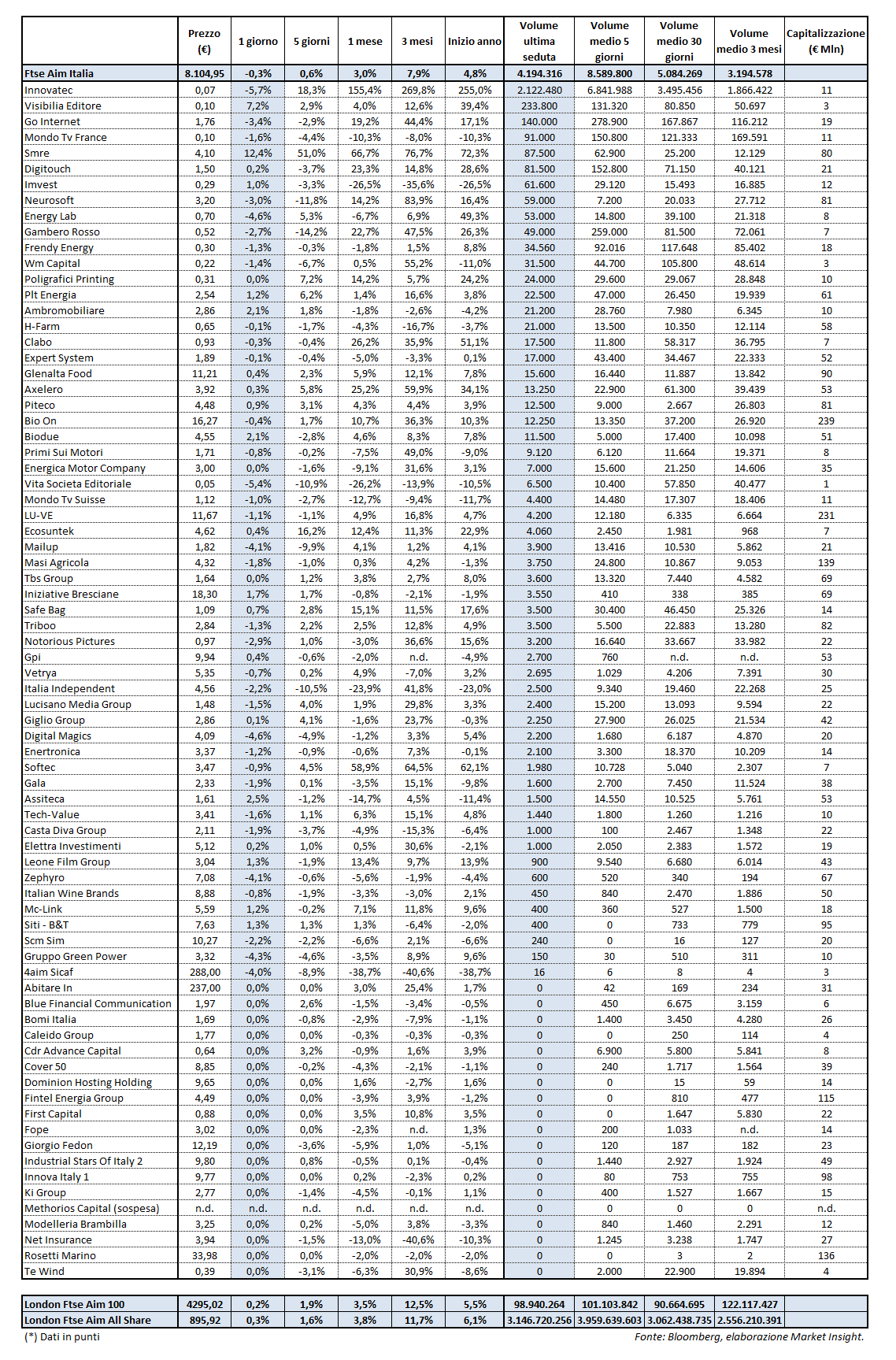 | | Prezzo (€) | 1 giorno | 5 giorni | 1 mese | 3 mesi | Inizio anno | Volume ultima seduta | Volume medio 5 giorni | Volume medio 30 giorni | Volume medio 3 mesi | Capitalizzazione (€ Mln) |
|---|---|---|---|---|---|---|---|---|---|---|---|
| Ftse Aim Italia | 8.104,95 | -0,3% | 0,6% | 3,0% | 7,9% | 4,8% | 4.194.316 | 8.589.800 | 5.084.269 | 3.194.578 | |
| Innovatec | 0,07 | -5,7% | 18,3% | 155,4% | 269,8% | 255,0% | 2.122.480 | 6.841.988 | 3.495.456 | 1.866.422 | 11 |
| Visibilia Editore | 0,10 | 7,2% | 2,9% | 4,0% | 12,6% | 39,4% | 233.800 | 131.320 | 80.850 | 50.697 | 3 |
| Go Internet | 1,76 | -3,4% | -2,9% | 19,2% | 44,4% | 17,1% | 140.000 | 278.900 | 167.867 | 116.212 | 19 |
| Mondo Tv France | 0,10 | -1,6% | -4,4% | -10,3% | -8,0% | -10,3% | 91.000 | 150.800 | 121.333 | 169.591 | 11 |
| Smre | 4,10 | 12,4% | 51,0% | 66,7% | 76,7% | 72,3% | 87.500 | 62.900 | 25.200 | 12.129 | 80 |
| Digitouch | 1,50 | 0,2% | -3,7% | 23,3% | 14,8% | 28,6% | 81.500 | 152.800 | 71.150 | 40.121 | 21 |
| Imvest | 0,29 | 1,0% | -3,3% | -26,5% | -35,6% | -26,5% | 61.600 | 29.120 | 15.493 | 16.885 | 12 |
| Neurosoft | 3,20 | -3,0% | -11,8% | 14,2% | 83,9% | 16,4% | 59.000 | 7.200 | 20.033 | 27.712 | 81 |
| Energy Lab | 0,70 | -4,6% | 5,3% | -6,7% | 6,9% | 49,3% | 53.000 | 14.800 | 39.100 | 21.318 | 8 |
| Gambero Rosso | 0,52 | -2,7% | -14,2% | 22,7% | 47,5% | 26,3% | 49.000 | 259.000 | 81.500 | 72.061 | 7 |
| Frendy Energy | 0,30 | -1,3% | -0,3% | -1,8% | 1,5% | 8,8% | 34.560 | 92.016 | 117.648 | 85.402 | 18 |
| Wm Capital | 0,22 | -1,4% | -6,7% | 0,5% | 55,2% | -11,0% | 31.500 | 44.700 | 105.800 | 48.614 | 3 |
| Poligrafici Printing | 0,31 | 0,0% | 7,2% | 14,2% | 5,7% | 24,2% | 24.000 | 29.600 | 29.067 | 28.848 | 10 |
| Plt Energia | 2,54 | 1,2% | 6,2% | 1,4% | 16,6% | 3,8% | 22.500 | 47.000 | 26.450 | 19.939 | 61 |
| Ambromobiliare | 2,86 | 2,1% | 1,8% | -1,8% | -2,6% | -4,2% | 21.200 | 28.760 | 7.980 | 6.345 | 10 |
| H-Farm | 0,65 | -0,1% | -1,7% | -4,3% | -16,7% | -3,7% | 21.000 | 13.500 | 10.350 | 12.114 | 58 |
| Clabo | 0,93 | -0,3% | -0,4% | 26,2% | 35,9% | 51,1% | 17.500 | 11.800 | 58.317 | 36.795 | 7 |
| Expert System | 1,89 | -0,1% | -0,4% | -5,0% | -3,3% | 0,1% | 17.000 | 43.400 | 34.467 | 22.333 | 52 |
| Glenalta Food | 11,21 | 0,4% | 2,3% | 5,9% | 12,1% | 7,8% | 15.600 | 16.440 | 11.887 | 13.842 | 90 |
| Axelero | 3,92 | 0,3% | 5,8% | 25,2% | 59,9% | 34,1% | 13.250 | 22.900 | 61.300 | 39.439 | 53 |
| Piteco | 4,48 | 0,9% | 3,1% | 4,3% | 4,4% | 3,9% | 12.500 | 9.000 | 2.667 | 26.803 | 81 |
| Bio On | 16,27 | -0,4% | 1,7% | 10,7% | 36,3% | 10,3% | 12.250 | 13.350 | 37.200 | 26.920 | 239 |
| Biodue | 4,55 | 2,1% | -2,8% | 4,6% | 8,3% | 7,8% | 11.500 | 5.000 | 17.400 | 10.098 | 51 |
| Primi Sui Motori | 1,71 | -0,8% | -0,2% | -7,5% | 49,0% | -9,0% | 9.120 | 6.120 | 11.664 | 19.371 | 8 |
| Energica Motor Company | 3,00 | 0,0% | -1,6% | -9,1% | 31,6% | 3,1% | 7.000 | 15.600 | 21.250 | 14.606 | 35 |
| Vita Societa Editoriale | 0,05 | -5,4% | -10,9% | -26,2% | -13,9% | -10,5% | 6.500 | 10.400 | 57.850 | 40.477 | 1 |
| Mondo Tv Suisse | 1,12 | -1,0% | -2,7% | -12,7% | -9,4% | -11,7% | 4.400 | 14.480 | 17.307 | 18.406 | 11 |
| LU-VE | 11,67 | -1,1% | -1,1% | 4,9% | 16,8% | 4,7% | 4.200 | 12.180 | 6.335 | 6.664 | 231 |
| Ecosuntek | 4,62 | 0,4% | 16,2% | 12,4% | 11,3% | 22,9% | 4.060 | 2.450 | 1.981 | 968 | 7 |
| Mailup | 1,82 | -4,1% | -9,9% | 4,1% | 1,2% | 4,1% | 3.900 | 13.416 | 10.530 | 5.862 | 21 |
| Masi Agricola | 4,32 | -1,8% | -1,0% | 0,3% | 4,2% | -1,3% | 3.750 | 24.800 | 10.867 | 9.053 | 139 |
| Tbs Group | 1,64 | 0,0% | 1,2% | 3,8% | 2,7% | 8,0% | 3.600 | 13.320 | 7.440 | 4.582 | 69 |
| Iniziative Bresciane | 18,30 | 1,7% | 1,7% | -0,8% | -2,1% | -1,9% | 3.550 | 410 | 338 | 385 | 69 |
| Safe Bag | 1,09 | 0,7% | 2,8% | 15,1% | 11,5% | 17,6% | 3.500 | 30.400 | 46.450 | 25.326 | 14 |
| Triboo | 2,84 | -1,3% | 2,2% | 2,5% | 12,8% | 4,9% | 3.500 | 5.500 | 22.883 | 13.280 | 82 |
| Notorious Pictures | 0,97 | -2,9% | 1,0% | -3,0% | 36,6% | 15,6% | 3.200 | 16.640 | 33.667 | 33.982 | 22 |
| Gpi | 9,94 | 0,4% | -0,6% | -2,0% | n.d. | -4,9% | 2.700 | 760 | n.d. | n.d. | 53 |
| Vetrya | 5,35 | -0,7% | 0,2% | 4,9% | -7,0% | 3,2% | 2.695 | 1.029 | 4.206 | 7.391 | 30 |
| Italia Independent | 4,56 | -2,2% | -10,5% | -23,9% | 41,8% | -23,0% | 2.500 | 9.340 | 19.460 | 22.268 | 25 |
| Lucisano Media Group | 1,48 | -1,5% | 4,0% | 1,9% | 29,8% | 3,3% | 2.400 | 15.200 | 13.093 | 9.594 | 22 |
| Giglio Group | 2,86 | 0,1% | 4,1% | -1,6% | 23,7% | -0,3% | 2.250 | 27.900 | 26.025 | 21.534 | 42 |
| Digital Magics | 4,09 | -4,6% | -4,9% | -1,2% | 3,3% | 5,4% | 2.200 | 1.680 | 6.187 | 4.870 | 20 |
| Enertronica | 3,37 | -1,2% | -0,9% | -0,6% | 7,3% | -0,1% | 2.100 | 3.300 | 18.370 | 10.209 | 14 |
| Softec | 3,47 | -0,9% | 4,5% | 58,9% | 64,5% | 62,1% | 1.980 | 10.728 | 5.040 | 2.307 | 7 |
| Gala | 2,33 | -1,9% | 0,1% | -3,5% | 15,1% | -9,8% | 1.600 | 2.700 | 7.450 | 11.524 | 38 |
| Assiteca | 1,61 | 2,5% | -1,2% | -14,7% | 4,5% | -11,4% | 1.500 | 14.550 | 10.525 | 5.761 | 53 |
| Tech-Value | 3,41 | -1,6% | 1,1% | 6,3% | 15,1% | 4,8% | 1.440 | 1.800 | 1.260 | 1.216 | 10 |
| Casta Diva Group | 2,11 | -1,9% | -3,7% | -4,9% | -15,3% | -6,4% | 1.000 | 100 | 2.467 | 1.348 | 22 |
| Elettra Investimenti | 5,12 | 0,2% | 1,0% | 0,5% | 30,6% | -2,1% | 1.000 | 2.050 | 2.383 | 1.572 | 19 |
| Leone Film Group | 3,04 | 1,3% | -1,9% | 13,4% | 9,7% | 13,9% | 900 | 9.540 | 6.680 | 6.014 | 43 |
| Zephyro | 7,08 | -4,1% | -0,6% | -5,6% | -1,9% | -4,4% | 600 | 520 | 340 | 194 | 67 |
| Italian Wine Brands | 8,88 | -0,8% | -1,9% | -3,3% | -3,0% | 2,1% | 450 | 840 | 2.470 | 1.886 | 50 |
| Mc-Link | 5,59 | 1,2% | -0,2% | 7,1% | 11,8% | 9,6% | 400 | 360 | 527 | 1.500 | 18 |
| Siti - B&T | 7,63 | 1,3% | 1,3% | 1,3% | -6,4% | -2,0% | 400 | 0 | 733 | 779 | 95 |
| Scm Sim | 10,27 | -2,2% | -2,2% | -6,6% | 2,1% | -6,6% | 240 | 0 | 16 | 127 | 20 |
| Gruppo Green Power | 3,32 | -4,3% | -4,6% | -3,5% | 8,9% | 9,6% | 150 | 30 | 510 | 311 | 10 |
| 4aim Sicaf | 288,00 | -4,0% | -8,9% | -38,7% | -40,6% | -38,7% | 16 | 6 | 8 | 4 | 3 |
| Abitare In | 237,00 | 0,0% | 0,0% | 3,0% | 25,4% | 1,7% | 0 | 42 | 169 | 234 | 31 |
| Blue Financial Communication | 1,97 | 0,0% | 2,6% | -1,5% | -3,4% | -0,5% | 0 | 450 | 6.675 | 3.159 | 6 |
| Bomi Italia | 1,69 | 0,0% | -0,8% | -2,9% | -7,9% | -1,1% | 0 | 1.400 | 3.450 | 4.280 | 26 |
| Caleido Group | 1,77 | 0,0% | 0,0% | -0,3% | -0,3% | -0,3% | 0 | 0 | 250 | 114 | 4 |
| Cdr Advance Capital | 0,64 | 0,0% | 3,2% | -0,9% | 1,6% | 3,9% | 0 | 6.900 | 5.800 | 5.841 | 8 |
| Cover 50 | 8,85 | 0,0% | -0,2% | -4,3% | -2,1% | -1,1% | 0 | 240 | 1.717 | 1.564 | 39 |
| Dominion Hosting Holding | 9,65 | 0,0% | 0,0% | 1,6% | -2,7% | 1,6% | 0 | 0 | 15 | 59 | 14 |
| Fintel Energia Group | 4,49 | 0,0% | 0,0% | -3,9% | 3,9% | -1,2% | 0 | 0 | 810 | 477 | 115 |
| First Capital | 0,88 | 0,0% | 0,0% | 3,5% | 10,8% | 3,5% | 0 | 0 | 1.647 | 5.830 | 22 |
| Fope | 3,02 | 0,0% | 0,0% | -2,3% | n.d. | 1,3% | 0 | 200 | 1.033 | n.d. | 14 |
| Giorgio Fedon | 12,19 | 0,0% | -3,6% | -5,9% | 1,0% | -5,1% | 0 | 120 | 187 | 182 | 23 |
| Industrial Stars Of Italy 2 | 9,80 | 0,0% | 0,8% | -0,5% | 0,1% | -0,4% | 0 | 1.440 | 2.927 | 1.924 | 49 |
| Innova Italy 1 | 9,77 | 0,0% | 0,0% | 0,2% | -2,3% | 0,2% | 0 | 80 | 753 | 755 | 98 |
| Ki Group | 2,77 | 0,0% | -1,4% | -4,5% | -0,1% | 1,1% | 0 | 400 | 1.527 | 1.667 | 15 |
| Methorios Capital (sospesa) | n.d. | n.d. | n.d. | n.d. | n.d. | n.d. | 0 | 0 | 0 | 0 | n.d. |
| Modelleria Brambilla | 3,25 | 0,0% | 0,2% | -5,0% | 3,8% | -3,3% | 0 | 840 | 1.460 | 2.291 | 12 |
| Net Insurance | 3,94 | 0,0% | -1,5% | -13,0% | -40,6% | -10,3% | 0 | 1.245 | 3.238 | 1.747 | 27 |
| Rosetti Marino | 33,98 | 0,0% | 0,0% | -2,0% | -2,0% | -2,0% | 0 | 0 | 3 | 2 | 136 |
| Te Wind | 0,39 | 0,0% | -3,1% | -6,3% | 30,9% | -8,6% | 0 | 2.000 | 22.900 | 19.894 | 4 |

| | | | | | | | | | | | |
|---|---|---|---|---|---|---|---|---|---|---|---|
| London Ftse Aim 100 | 4295,02 | 0,2% | 1,9% | 3,5% | 12,5% | 5,5% | 98.940.264 | 101.103.842 | 90.664.695 | 122.117.427 | |
| London Ftse Aim All Share | 895,92 | 0,3% | 1,6% | 3,8% | 11,7% | 6,1% | 3.146.720.256 | 3.959.639.603 | 3.062.438.735 | 2.556.210.391 | |

(*) Dati in punti

Fonte: Bloomberg, elaborazione Market Insight.